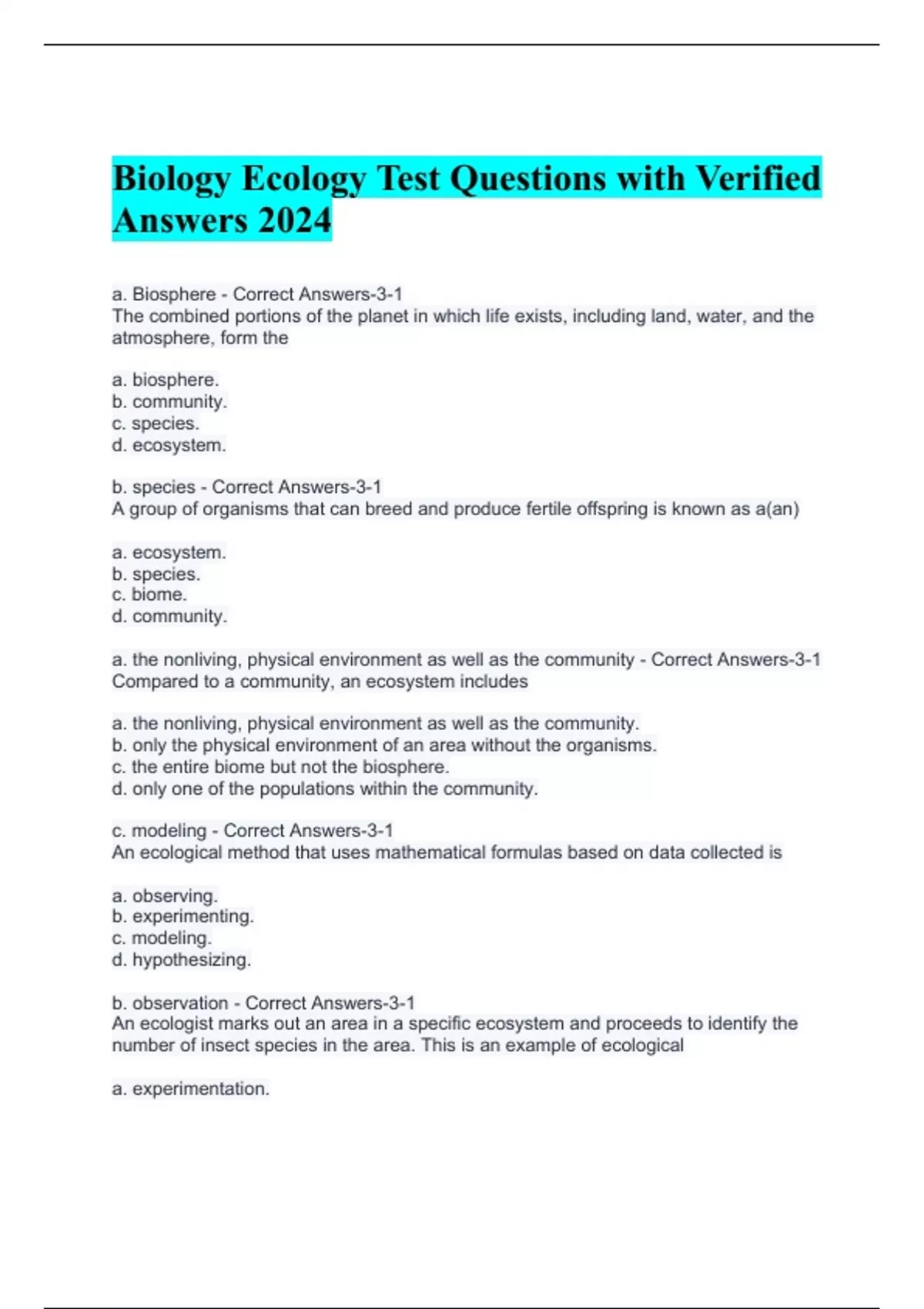 Biology Ecology Test Questions with Verified Answers 2024

a. Biosphere - Correct Answers-3-1
The combined portions of the planet in which life exists, including land, water, and the atmosphere, form the

a. biosphere.
b. community.
c. species.
d. ecosystem.

b. species - Correct Answers-3-1
A group of organisms that can breed and produce fertile offspring is known as a(an)

a. ecosystem.
b. species.
c. biome.
d. community.

a. the nonliving, physical environment as well as the community - Correct Answers-3-1
Compared to a community, an ecosystem includes

a. the nonliving, physical environment as well as the community.
b. only the physical environment of an area without the organisms.
c. the entire biome but not the biosphere.
d. only one of the populations within the community.

c. modeling - Correct Answers-3-1
An ecological method that uses mathematical formulas based on data collected is

a. observing.
b. experimenting.
c. modeling.
d. hypothesizing.

b. observation - Correct Answers-3-1
An ecologist marks out an area in a specific ecosystem and proceeds to identify the number of insect species in the area. This is an example of ecological

a. experimentation.